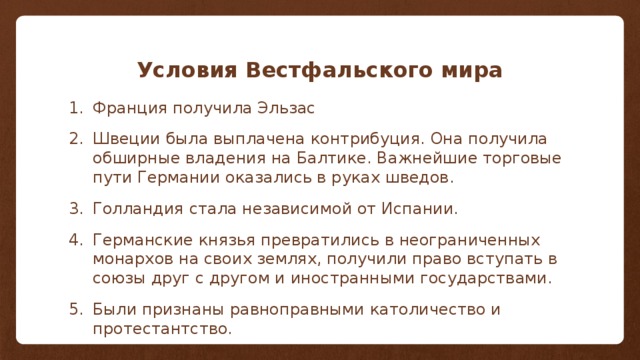 Условия Вестфальского мира

1. Франция получила Эльзас

2. Швеции была выплачена контрибуция. Она получила обширные владения на Балтике. Важнейшие торговые пути Германии оказались в руках шведов.

3. Голландия стала независимой от Испании.

4. Германские князья превратились в неограниченных монархов на своих землях, получили право вступать в союзы друг с другом и иностранными государствами.

5. Были признаны равноправными католичество и протестантство.